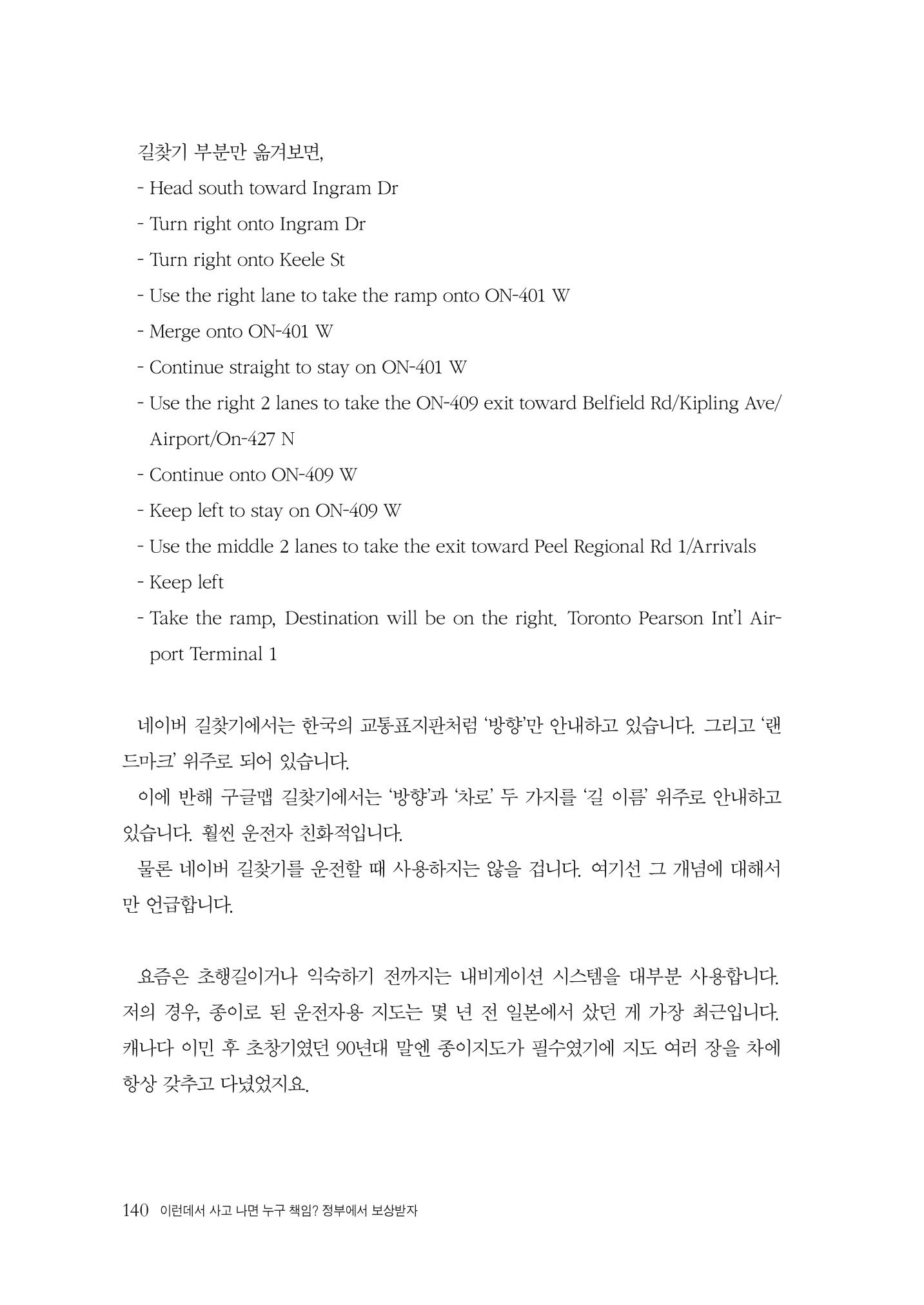 길찾기 부분만 옮겨보면,

- Head south toward Ingram Dr
- Turn right onto Ingram Dr
- Turn right onto Keele St
- Use the right lane to take the ramp onto ON-401 W
- Merge onto ON-401 W
- Continue straight to stay on ON-401 W
- Use the right 2 lanes to take the ON-409 exit toward Belfield Rd/Kipling Ave/Airport/On-427 N
- Continue onto ON-409 W
- Keep left to stay on ON-409 W
- Use the middle 2 lanes to take the exit toward Peel Regional Rd 1/Arrivals
- Keep left
- Take the ramp, Destination will be on the right. Toronto Pearson Int'l Airport Terminal 1

네이버 길찾기에서는 한국의 교통표지판처럼 '방향'만 안내하고 있습니다. 그리고 '랜드마크' 위주로 되어 있습니다.

이에 반해 구글맵 길찾기에서는 '방향'과 '차로' 두 가지를 '길 이름' 위주로 안내하고 있습니다. 훨씬 운전자 친화적입니다.

물론 네이버 길찾기를 운전할 때 사용하지는 않을 겁니다. 여기선 그 개념에 대해서만 언급합니다.

요즘은 초행길이거나 익숙하기 전까지는 내비게이션 시스템을 대부분 사용합니다. 저의 경우, 종이로 된 운전자용 지도는 몇 년 전 일본에서 샀던 게 가장 최근입니다. 캐나다 이민 후 초창기였던 90년대 말엔 종이지도가 필수였기에 지도 여러 장을 차에 항상 갖추고 다녔었지요.

140 이런데서 사고 나면 누구 책임? 정부에서 보상받자